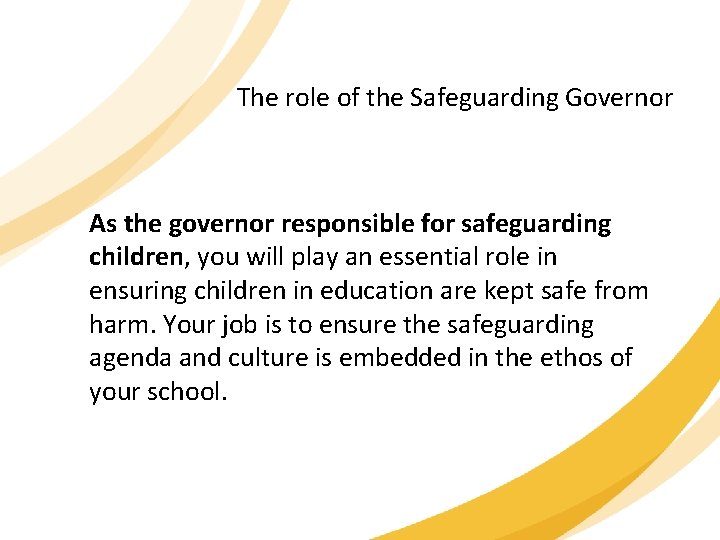 The role of the Safeguarding Governor

As the governor responsible for safeguarding children, you will play an essential role in ensuring children in education are kept safe from harm. Your job is to ensure the safeguarding agenda and culture is embedded in the ethos of your school.